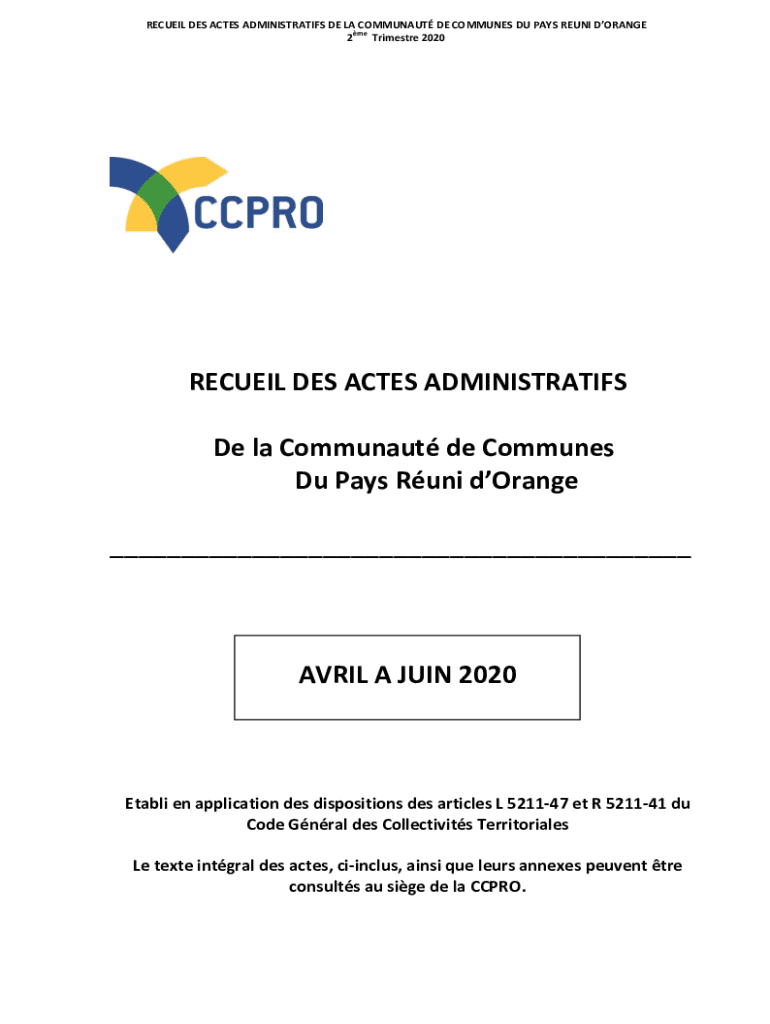 RECUEIL DES ACTES ADMINISTRATIFS DE LA COMMUNAUTÉ DE COMMUNES DU PAYS REUNI D'ORANGE
2ème Trimestre 2020

CCPRO

RECUEIL DES ACTES ADMINISTRATIFS

De la Communauté de Communes
Du Pays Réuni d'Orange

AVRIL A JUIN 2020

Etabli en application des dispositions des articles L 5211-47 et R 5211-41 du Code Général des Collectivités Territoriales

Le texte intégral des actes, ci-inclus, ainsi que leurs annexes peuvent être consultés au siège de la CCPRO.